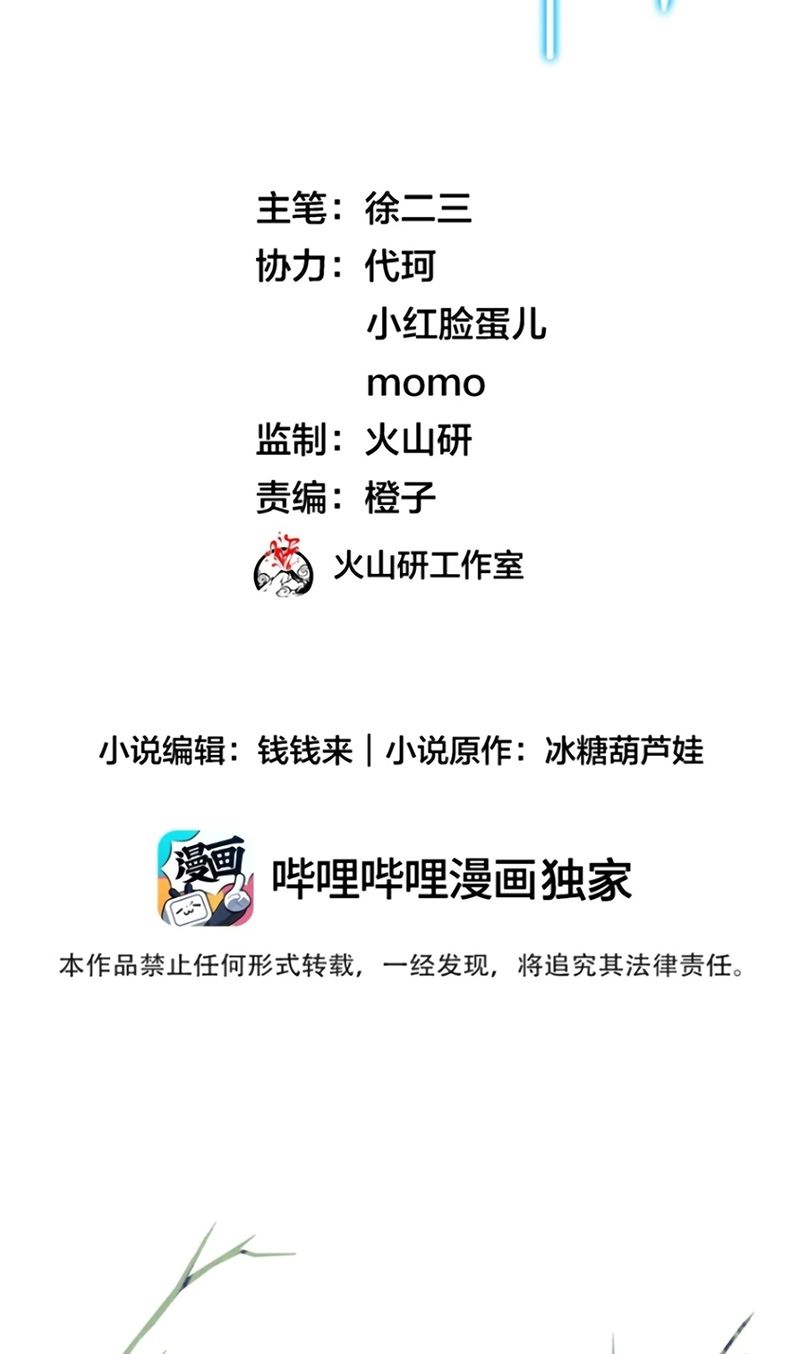 主笔：徐二三
协力：代珂
小红脸蛋儿
momo
监制：火山研
责编：橙子

火山研工作室

小说编辑：钱钱来｜小说原作：冰糖葫芦娃

漫画

哔哩哔哩漫画独家

本作品禁止任何形式转载，一经发现，将追究其法律责任。